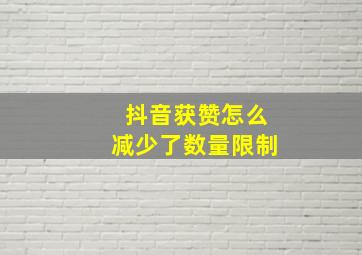 抖音获赞怎么
减少了数量限制